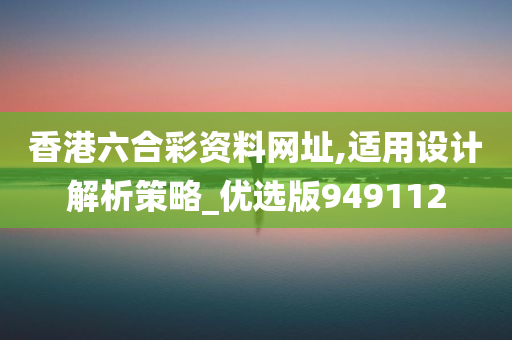 香港六合彩资料网址,适用设计解析策略_优选版949112